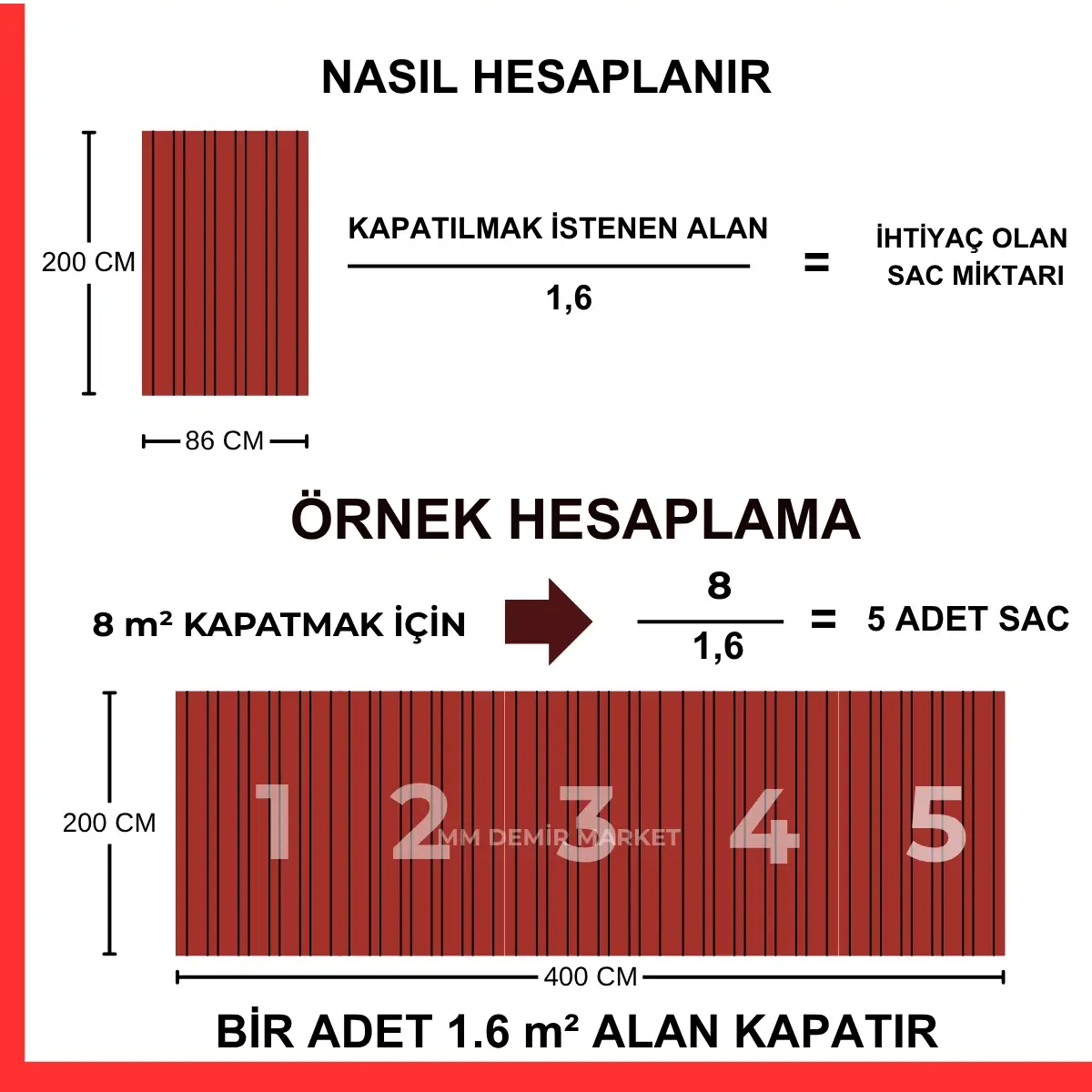 NASIL HESAPLANIR

200 CM

86 CM

$\frac{\text{KAPATILMAK İSTENEN ALAN}}{1,6}$ = İHTİYAÇ OLAN SAC MİKTARI

ÖRNEK HESAPLAMA

8 m² KAPATMAK İÇİN $\frac{8}{1,6}$ = 5 ADET SAC

200 CM

1 2 3 4 5

MM DEMİR MARKET

400 CM

BİR ADET 1.6 m² ALAN KAPATIR